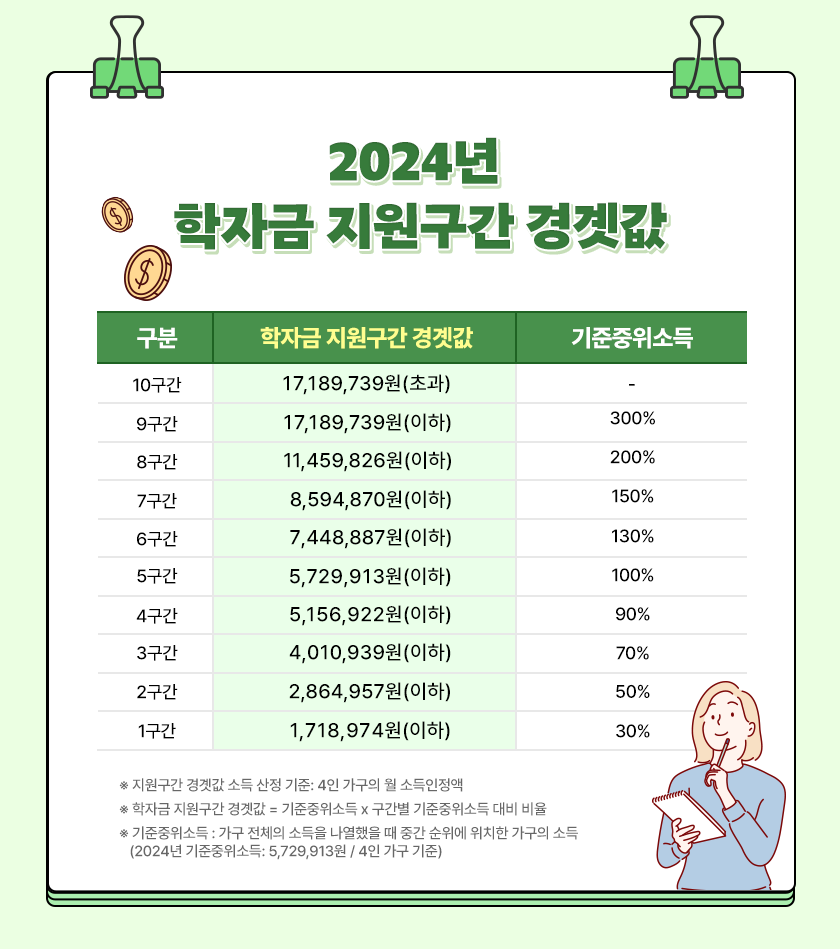 2024년
학자금 지원구간 경곗값

| 구분 | 학자금 지원구간 경곗값 | 기준중위소득 |
|---|---|---|
| 10구간 | 17,189,739원(초과) | - |
| 9구간 | 17,189,739원(이하) | 300% |
| 8구간 | 11,459,826원(이하) | 200% |
| 7구간 | 8,594,870원(이하) | 150% |
| 6구간 | 7,448,887원(이하) | 130% |
| 5구간 | 5,729,913원(이하) | 100% |
| 4구간 | 5,156,922원(이하) | 90% |
| 3구간 | 4,010,939원(이하) | 70% |
| 2구간 | 2,864,957원(이하) | 50% |
| 1구간 | 1,718,974원(이하) | 30% |

※ 지원구간 경곗값 소득 산정 기준: 4인 가구의 월 소득인정액
※ 학자금 지원구간 경곗값 = 기준중위소득 x 구간별 기준중위소득 대비 비율
※ 기준중위소득 : 가구 전체의 소득을 나열했을 때 중간 순위에 위치한 가구의 소득 (2024년 기준중위소득: 5,729,913원 / 4인 가구 기준)